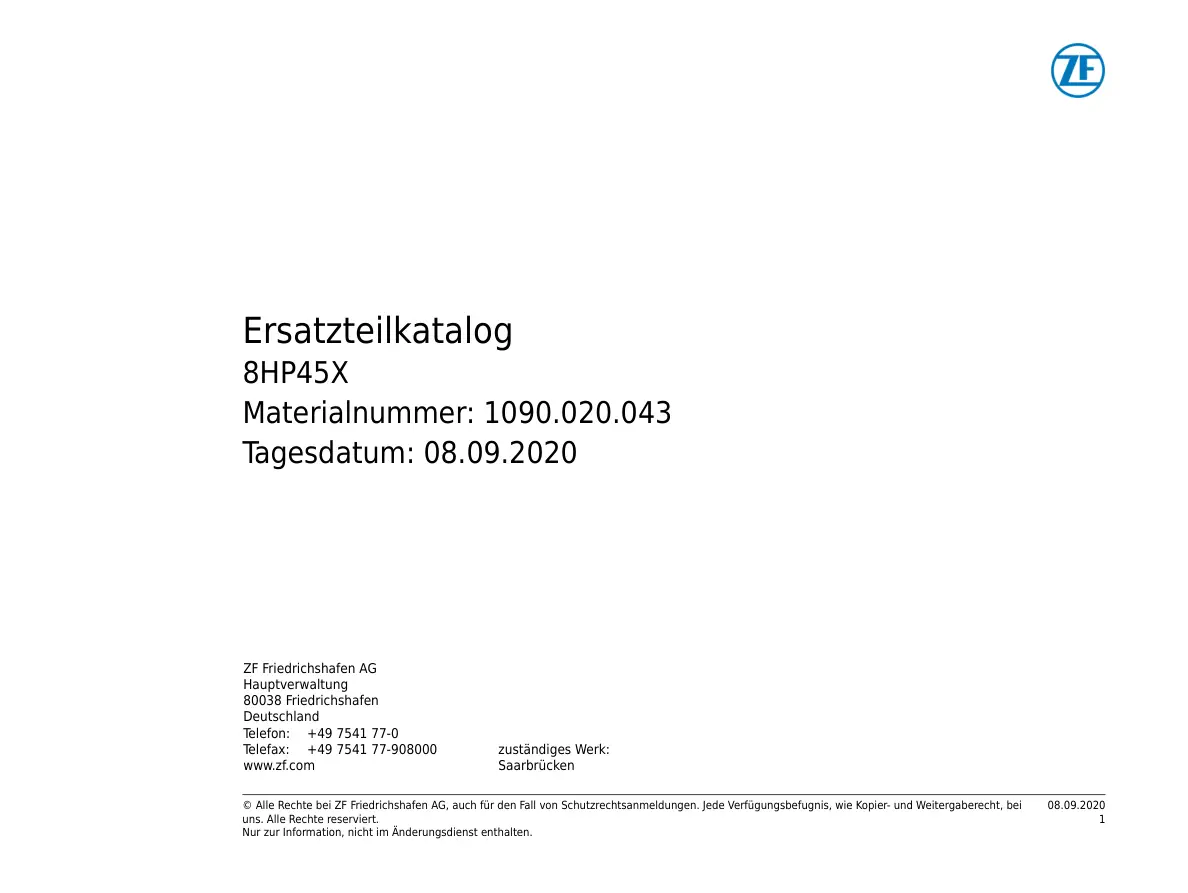 ZF

Ersatzteilkatalog
8HP45X
Materialnummer: 1090.020.043
Tagesdatum: 08.09.2020

ZF Friedrichshafen AG
Hauptverwaltung
80038 Friedrichshafen
Deutschland
Telefon: +49 7541 77-0
Telefax: +49 7541 77-908000
www.zf.com

zuständiges Werk:
Saarbrücken

© Alle Rechte bei ZF Friedrichshafen AG, auch für den Fall von Schutzrechtsanmeldungen. Jede Verfügungsbefugnis, wie Kopier- und Weitergaberecht, bei uns. Alle Rechte reserviert.
Nur zur Information, nicht im Änderungsdienst enthalten.

08.09.2020
1